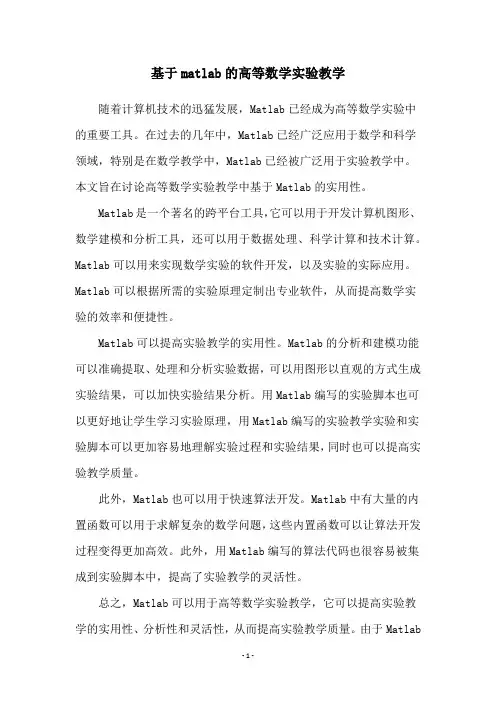 基于matlab的高等数学实验教学

随着计算机技术的迅猛发展，Matlab已经成为高等数学实验中的重要工具。在过去的几年中，Matlab已经广泛应用于数学和科学领域，特别是在数学教学中，Matlab已经被广泛用于实验教学中。本文旨在讨论高等数学实验教学中基于Matlab的实用性。

Matlab是一个著名的跨平台工具,它可以用于开发计算机图形、数学建模和分析工具，还可以用于数据处理、科学计算和技术计算。Matlab可以用来实现数学实验的软件开发，以及实验的实际应用。Matlab可以根据所需的实验原理定制出专业软件，从而提高数学实验的效率和便捷性。

Matlab可以提高实验教学的实用性。Matlab的分析和建模功能可以准确提取、处理和分析实验数据，可以用图形以直观的方式生成实验结果，可以加快实验结果分析。用Matlab编写的实验脚本也可以更好地让学生学习实验原理，用Matlab编写的实验教学实验和实验脚本可以更加容易地理解实验过程和实验结果，同时也可以提高实验教学质量。

此外，Matlab也可以用于快速算法开发。Matlab中有大量的内置函数可以用于求解复杂的数学问题，这些内置函数可以让算法开发过程变得更加高效。此外，用Matlab编写的算法代码也很容易被集成到实验脚本中，提高了实验教学的灵活性。

总之，Matlab可以用于高等数学实验教学，它可以提高实验教学的实用性、分析性和灵活性，从而提高实验教学质量。由于Matlab

-1-